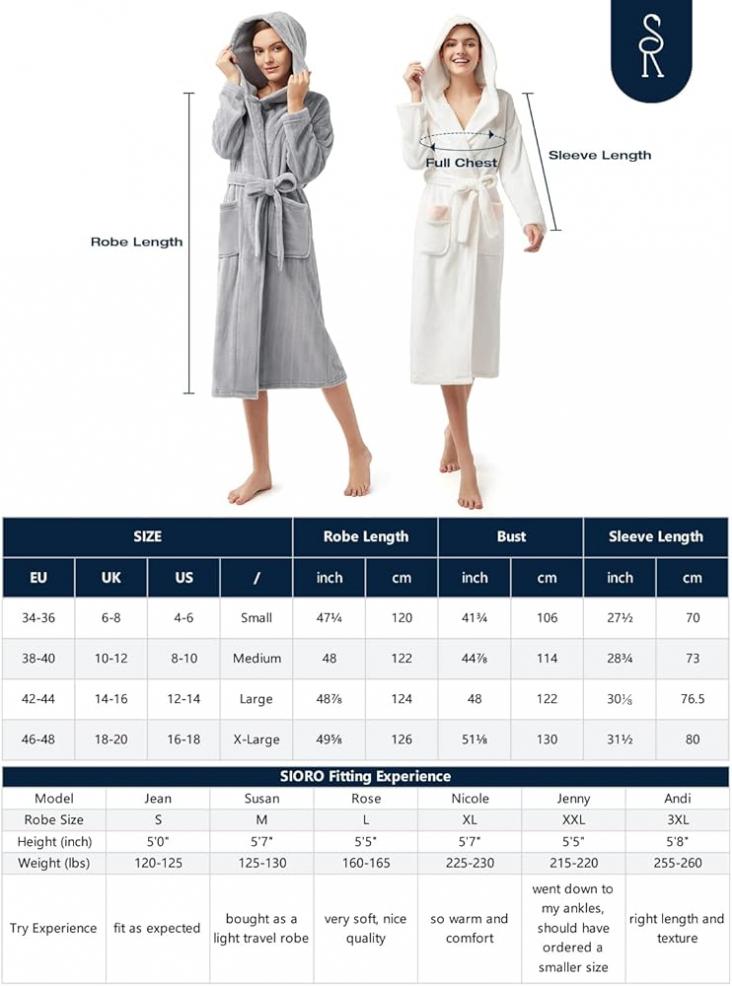 SR

Robe Length

Full Chest

Sleeve Length

| SIZE | | | | Robe Length | | Bust | | Sleeve Length | |
|---|---|---|---|---|---|---|---|---|---|
| EU | UK | US | / | inch | cm | inch | cm | inch | cm |
| 34-36 | 6-8 | 4-6 | Small | 47¼ | 120 | 41¾ | 106 | 27½ | 70 |
| 38-40 | 10-12 | 8-10 | Medium | 48 | 122 | 44⅞ | 114 | 28¾ | 73 |
| 42-44 | 14-16 | 12-14 | Large | 48⅞ | 124 | 48 | 122 | 30⅛ | 76.5 |
| 46-48 | 18-20 | 16-18 | X-Large | 49⅝ | 126 | 51⅛ | 130 | 31½ | 80 |

SIORO Fitting Experience

| Model | Jean | Susan | Rose | Nicole | Jenny | Andi |
|---|---|---|---|---|---|---|
| Robe Size | S | M | L | XL | XXL | 3XL |
| Height (inch) | 5'0" | 5'7" | 5'5" | 5'7" | 5'5" | 5'8" |
| Weight (lbs) | 120-125 | 125-130 | 160-165 | 225-230 | 215-220 | 255-260 |
| Try Experience | fit as expected | bought as a light travel robe | very soft, nice quality | so warm and comfort | went down to my ankles, should have ordered a smaller size | right length and texture |